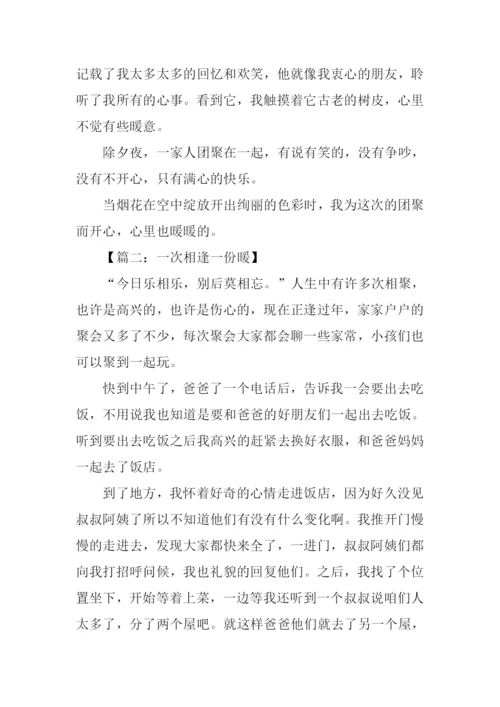 记载了我太多太多的回忆和欢笑，他就像我衷心的朋友，聆听了我所有的心事。看到它，我触摸着它古老的树皮，心里不觉有些暖意。

除夕夜，一家人团聚在一起，有说有笑的，没有争吵，没有不开心，只有满心的快乐。

当烟花在空中绽放开出绚丽的色彩时，我为这次的团聚而开心，心里也暖暖的。

【篇二：一次相逢一份暖】

“今日乐相乐，别后莫相忘。”人生中有许多次相聚，也许是高兴的，也许是伤心的，现在正逢过年，家家户户的聚会又多了不少，每次聚会大家都会聊一些家常，小孩们也可以聚到一起玩。

快到中午了，爸爸了一个电话后，告诉我一会要出去吃饭，不用说我也知道是要和爸爸的好朋友们一起出去吃饭。听到要出去吃饭之后我高兴的赶紧去换好衣服，和爸爸妈妈一起去了饭店。

到了地方，我怀着好奇的心情走进饭店，因为好久没见叔叔阿姨了所以不知道他们有没有什么变化啊。我推开门慢慢的走进去，发现大家都快来全了，一进门，叔叔阿姨们都向我打招呼问候，我也礼貌的回复他们。之后，我找了个位置坐下，开始等着上菜，一边等我还听到一个叔叔说咱们人太多了，分了两个屋吧。就这样爸爸他们就去了另一个屋，